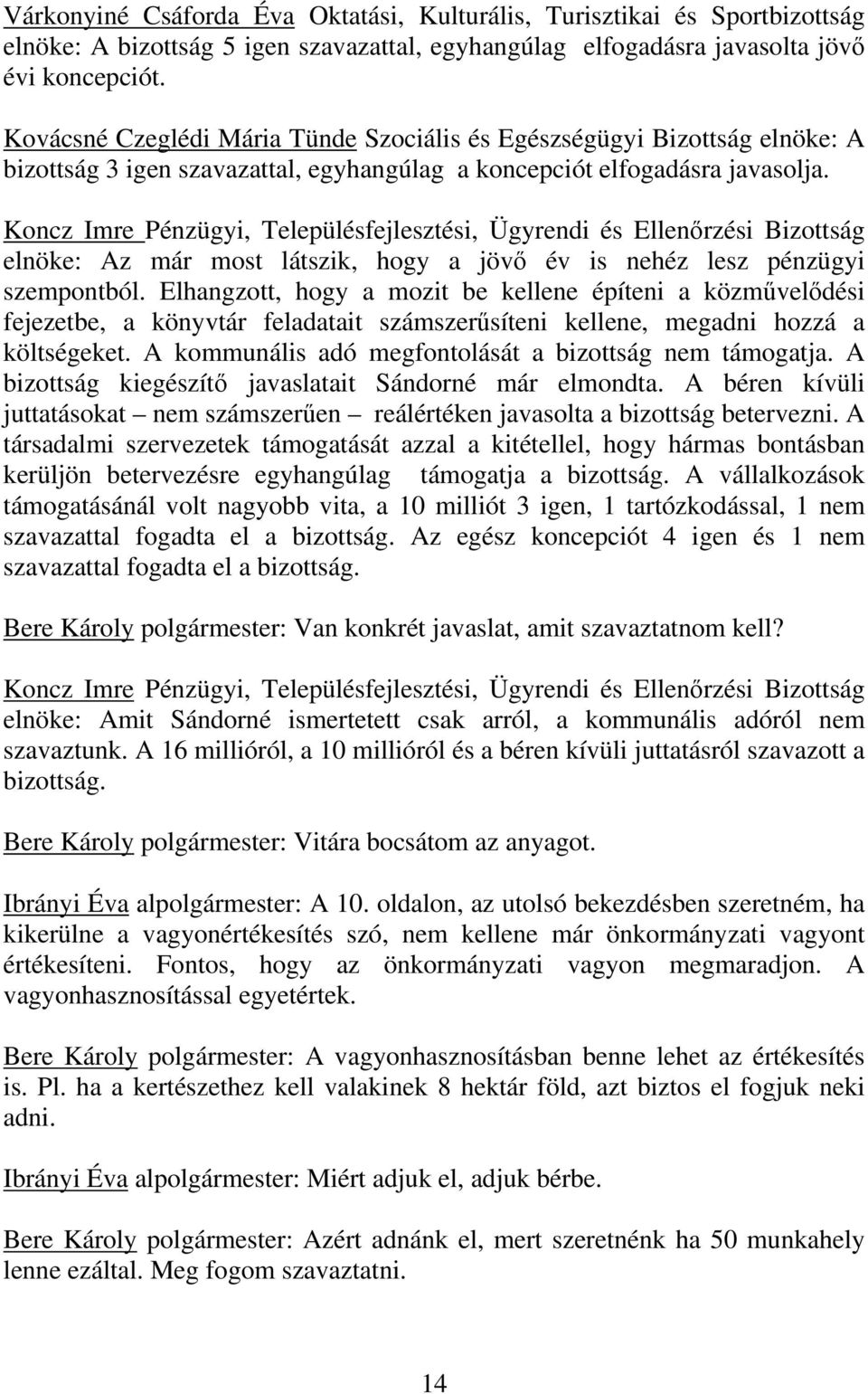 Várkonyiné Csáforda Éva Oktatási, Kulturális, Turisztikai és Sportbizottság elnöke: A bizottság 5 igen szavazattal, egyhangúlag elfogadásra javasolta jövő évi koncepciót.

Kovácsné Czeglédi Mária Tünde Szociális és Egészségügyi Bizottság elnöke: A bizottság 3 igen szavazattal, egyhangúlag a koncepciót elfogadásra javasolja.

Koncz Imre Pénzügyi, Településfejlesztési, Ügyrendi és Ellenőrzési Bizottság elnöke: Az már most látszik, hogy a jövő év is nehéz lesz pénzügyi szempontból. Elhangzott, hogy a mozit be kellene építeni a közművelődési fejezetbe, a könyvtár feladatait számszerűsíteni kellene, megadni hozzá a költségeket. A kommunális adó megfontolását a bizottság nem támogatja. A bizottság kiegészítő javaslatait Sándorné már elmondta. A béren kívüli juttatásokat – nem számszerűen – reálértéken javasolta a bizottság betervezni. A társadalmi szervezetek támogatását azzal a kitétellel, hogy hármas bontásban kerüljön betervezésre egyhangúlag támogatja a bizottság. A vállalkozások támogatásánál volt nagyobb vita, a 10 milliót 3 igen, 1 tartózkodással, 1 nem szavazattal fogadta el a bizottság. Az egész koncepciót 4 igen és 1 nem szavazattal fogadta el a bizottság.

Bere Károly polgármester: Van konkrét javaslat, amit szavaztatnom kell?

Koncz Imre Pénzügyi, Településfejlesztési, Ügyrendi és Ellenőrzési Bizottság elnöke: Amit Sándorné ismertetett csak arról, a kommunális adóról nem szavaztunk. A 16 millióról, a 10 millióról és a béren kívüli juttatásról szavazott a bizottság.

Bere Károly polgármester: Vitára bocsátom az anyagot.

Ibrányi Éva alpolgármester: A 10. oldalon, az utolsó bekezdésben szeretném, ha kikerülne a vagyonértékesítés szó, nem kellene már önkormányzati vagyont értékesíteni. Fontos, hogy az önkormányzati vagyon megmaradjon. A vagyonhasznosítással egyetértek.

Bere Károly polgármester: A vagyonhasznosításban benne lehet az értékesítés is. Pl. ha a kertészethez kell valakinek 8 hektár föld, azt biztos el fogjuk neki adni.

Ibrányi Éva alpolgármester: Miért adjuk el, adjuk bérbe.

Bere Károly polgármester: Azért adnánk el, mert szeretnénk ha 50 munkahely lenne ezáltal. Meg fogom szavaztatni.

14